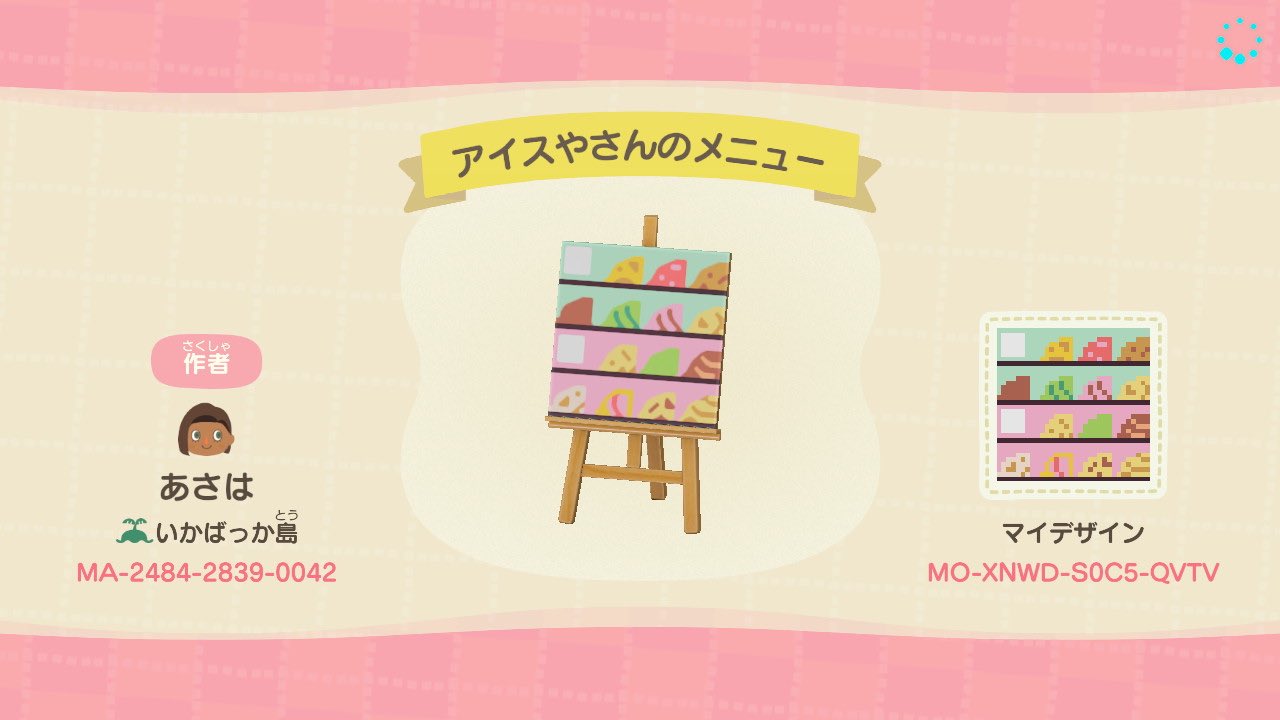 アイスやさんのメニュー

さくしゃ
作者

あさは

とう
いかばっか島

MA-2484-2839-0042

マイデザイン

MO-XNWD-S0C5-QVTV